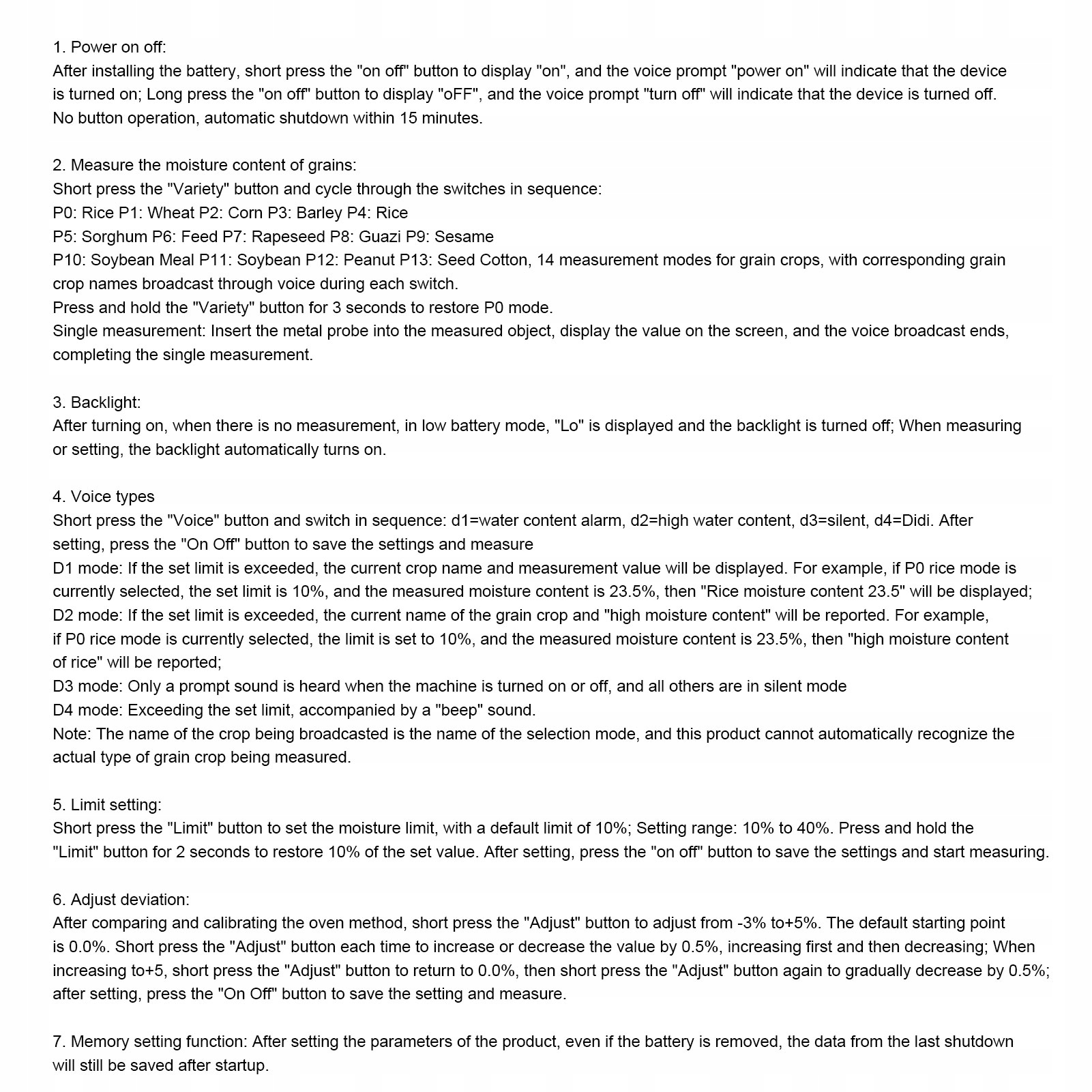 1. Power on off:
After installing the battery, short press the "on off" button to display "on", and the voice prompt "power on" will indicate that the device is turned on; Long press the "on off" button to display "oFF", and the voice prompt "turn off" will indicate that the device is turned off. No button operation, automatic shutdown within 15 minutes.

2. Measure the moisture content of grains:
Short press the "Variety" button and cycle through the switches in sequence:
P0: Rice P1: Wheat P2: Corn P3: Barley P4: Rice
P5: Sorghum P6: Feed P7: Rapeseed P8: Guazi P9: Sesame
P10: Soybean Meal P11: Soybean P12: Peanut P13: Seed Cotton, 14 measurement modes for grain crops, with corresponding grain crop names broadcast through voice during each switch.
Press and hold the "Variety" button for 3 seconds to restore P0 mode.
Single measurement: Insert the metal probe into the measured object, display the value on the screen, and the voice broadcast ends, completing the single measurement.

3. Backlight:
After turning on, when there is no measurement, in low battery mode, "Lo" is displayed and the backlight is turned off; When measuring or setting, the backlight automatically turns on.

4. Voice types
Short press the "Voice" button and switch in sequence: d1=water content alarm, d2=high water content, d3=silent, d4=Didi. After setting, press the "On Off" button to save the settings and measure
D1 mode: If the set limit is exceeded, the current crop name and measurement value will be displayed. For example, if P0 rice mode is currently selected, the set limit is 10%, and the measured moisture content is 23.5%, then "Rice moisture content 23.5" will be displayed;
D2 mode: If the set limit is exceeded, the current name of the grain crop and "high moisture content" will be reported. For example, if P0 rice mode is currently selected, the limit is set to 10%, and the measured moisture content is 23.5%, then "high moisture content of rice" will be reported;
D3 mode: Only a prompt sound is heard when the machine is turned on or off, and all others are in silent mode
D4 mode: Exceeding the set limit, accompanied by a "beep" sound.
Note: The name of the crop being broadcasted is the name of the selection mode, and this product cannot automatically recognize the actual type of grain crop being measured.

5. Limit setting:
Short press the "Limit" button to set the moisture limit, with a default limit of 10%; Setting range: 10% to 40%. Press and hold the "Limit" button for 2 seconds to restore 10% of the set value. After setting, press the "on off" button to save the settings and start measuring.

6. Adjust deviation:
After comparing and calibrating the oven method, short press the "Adjust" button to adjust from -3% to+5%. The default starting point is 0.0%. Short press the "Adjust" button each time to increase or decrease the value by 0.5%, increasing first and then decreasing; When increasing to+5, short press the "Adjust" button to return to 0.0%, then short press the "Adjust" button again to gradually decrease by 0.5%; after setting, press the "On Off" button to save the setting and measure.

7. Memory setting function: After setting the parameters of the product, even if the battery is removed, the data from the last shutdown will still be saved after startup.